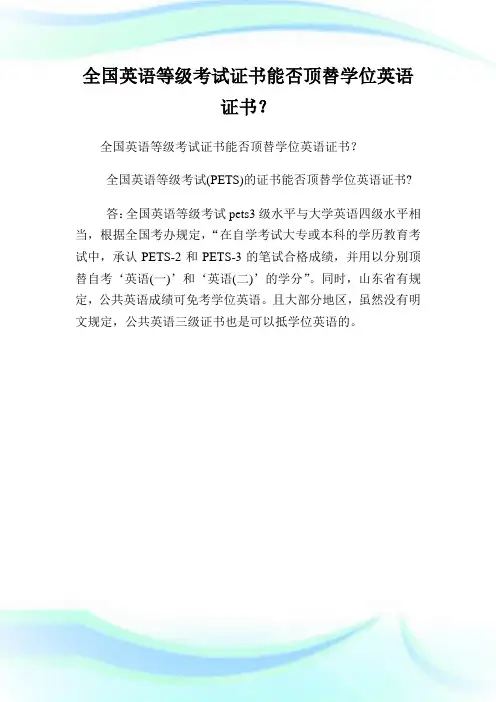 全国英语等级考试证书能否顶替学位英语证书？

全国英语等级考试证书能否顶替学位英语证书？

全国英语等级考试(PETS)的证书能否顶替学位英语证书?

答：全国英语等级考试 pets3 级水平与大学英语四级水平相当，根据全国考办规定，“在自学考试大专或本科的学历教育考试中，承认 PETS-2 和 PETS-3 的笔试合格成绩，并用以分别顶替自考‘英语(一)’和‘英语(二)’的学分”。同时，山东省有规定，公共英语成绩可免考学位英语。且大部分地区，虽然没有明文规定，公共英语三级证书也是可以抵学位英语的。